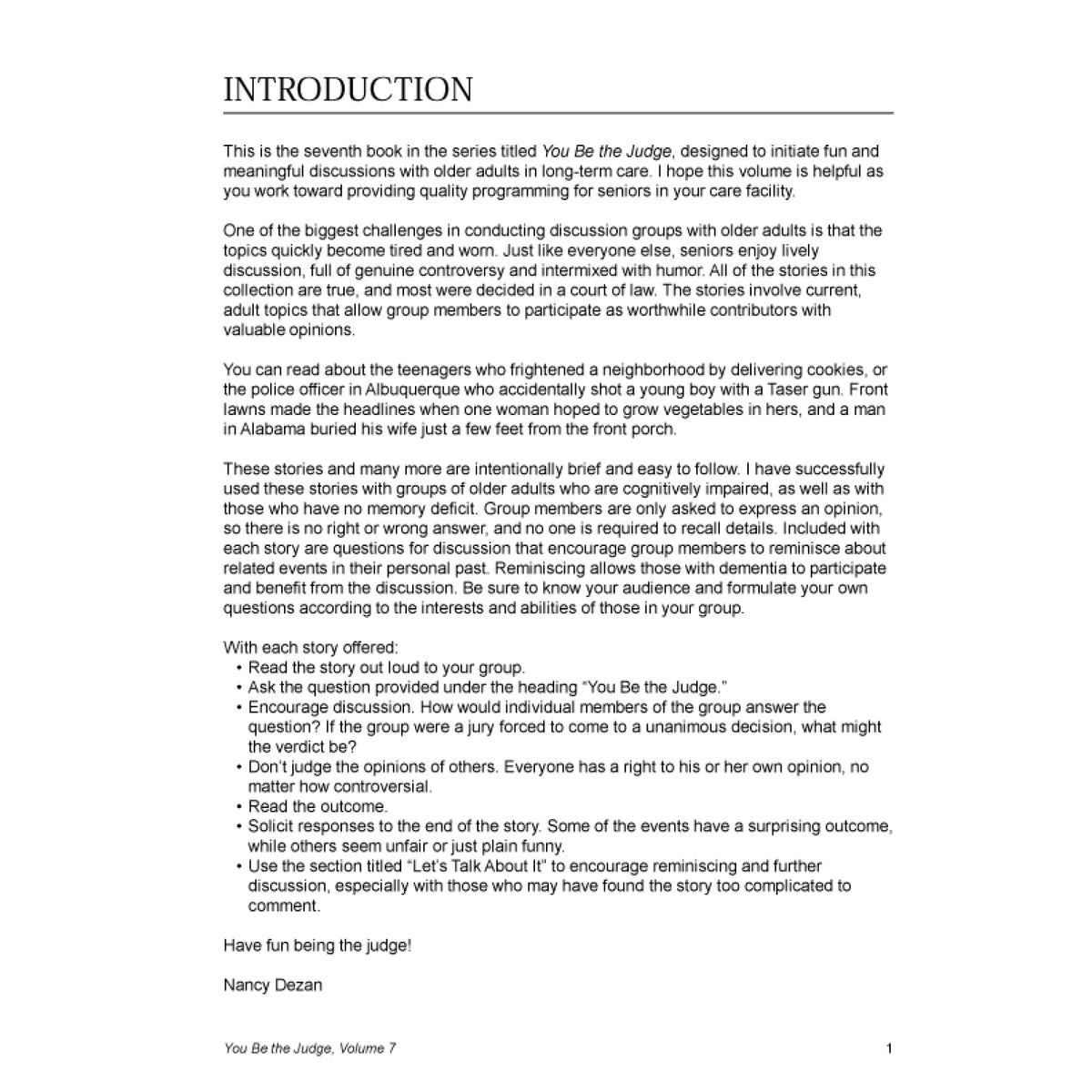 INTRODUCTION

This is the seventh book in the series titled You Be the Judge, designed to initiate fun and meaningful discussions with older adults in long-term care. I hope this volume is helpful as you work toward providing quality programming for seniors in your care facility.

One of the biggest challenges in conducting discussion groups with older adults is that the topics quickly become tired and worn. Just like everyone else, seniors enjoy lively discussion, full of genuine controversy and intermixed with humor. All of the stories in this collection are true, and most were decided in a court of law. The stories involve current, adult topics that allow group members to participate as worthwhile contributors with valuable opinions.

You can read about the teenagers who frightened a neighborhood by delivering cookies, or the police officer in Albuquerque who accidentally shot a young boy with a Taser gun. Front lawns made the headlines when one woman hoped to grow vegetables in hers, and a man in Alabama buried his wife just a few feet from the front porch.

These stories and many more are intentionally brief and easy to follow. I have successfully used these stories with groups of older adults who are cognitively impaired, as well as with those who have no memory deficit. Group members are only asked to express an opinion, so there is no right or wrong answer, and no one is required to recall details. Included with each story are questions for discussion that encourage group members to reminisce about related events in their personal past. Reminiscing allows those with dementia to participate and benefit from the discussion. Be sure to know your audience and formulate your own questions according to the interests and abilities of those in your group.

With each story offered:
• Read the story out loud to your group.
• Ask the question provided under the heading "You Be the Judge."
• Encourage discussion. How would individual members of the group answer the question? If the group were a jury forced to come to a unanimous decision, what might the verdict be?
• Don't judge the opinions of others. Everyone has a right to his or her own opinion, no matter how controversial.
• Read the outcome.
• Solicit responses to the end of the story. Some of the events have a surprising outcome, while others seem unfair or just plain funny.
• Use the section titled "Let's Talk About It" to encourage reminiscing and further discussion, especially with those who may have found the story too complicated to comment.

Have fun being the judge!

Nancy Dezan

You Be the Judge, Volume 7 1